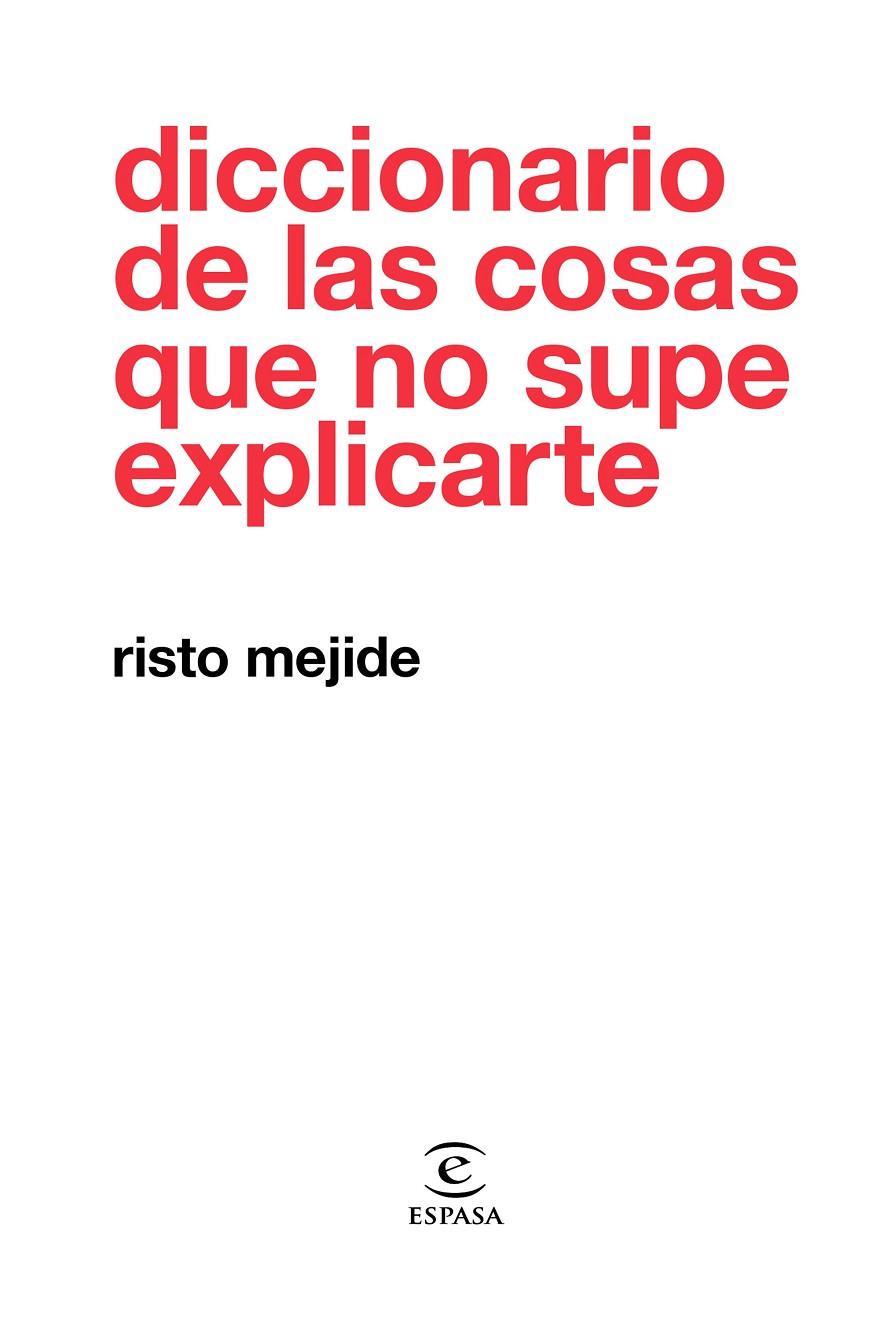 diccionario de las cosas que no supe explicarte

risto mejide

e
ESPASA